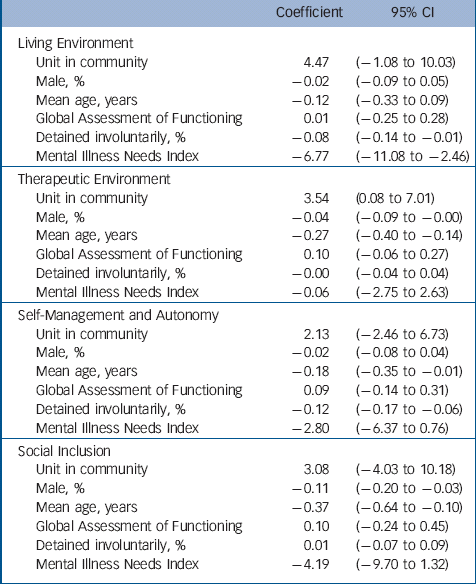 |  | Coefficient | 95% CI |
|---|---|---|
| Living Environment | | |
| Unit in community | 4.47 | (−1.08 to 10.03) |
| Male, % | −0.02 | (−0.09 to 0.05) |
| Mean age, years | −0.12 | (−0.33 to 0.09) |
| Global Assessment of Functioning | 0.01 | (−0.25 to 0.28) |
| Detained involuntarily, % | −0.08 | (−0.14 to −0.01) |
| Mental Illness Needs Index | −6.77 | (−11.08 to −2.46) |
| Therapeutic Environment | | |
| Unit in community | 3.54 | (0.08 to 7.01) |
| Male, % | −0.04 | (−0.09 to −0.00) |
| Mean age, years | −0.27 | (−0.40 to −0.14) |
| Global Assessment of Functioning | 0.10 | (−0.06 to 0.27) |
| Detained involuntarily, % | −0.00 | (−0.04 to 0.04) |
| Mental Illness Needs Index | −0.06 | (−2.75 to 2.63) |
| Self-Management and Autonomy | | |
| Unit in community | 2.13 | (−2.46 to 6.73) |
| Male, % | −0.02 | (−0.08 to 0.04) |
| Mean age, years | −0.18 | (−0.35 to −0.01) |
| Global Assessment of Functioning | 0.09 | (−0.14 to 0.31) |
| Detained involuntarily, % | −0.12 | (−0.17 to −0.06) |
| Mental Illness Needs Index | −2.80 | (−6.37 to 0.76) |
| Social Inclusion | | |
| Unit in community | 3.08 | (−4.03 to 10.18) |
| Male, % | −0.11 | (−0.20 to −0.03) |
| Mean age, years | −0.37 | (−0.64 to −0.10) |
| Global Assessment of Functioning | 0.10 | (−0.24 to 0.45) |
| Detained involuntarily, % | 0.01 | (−0.07 to 0.09) |
| Mental Illness Needs Index | −4.19 | (−9.70 to 1.32) |